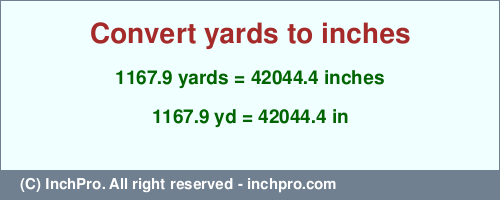 Convert yards to inches

1167.9 yards = 42044.4 inches

1167.9 yd = 42044.4 in

(C) InchPro. All right reserved - inchpro.com